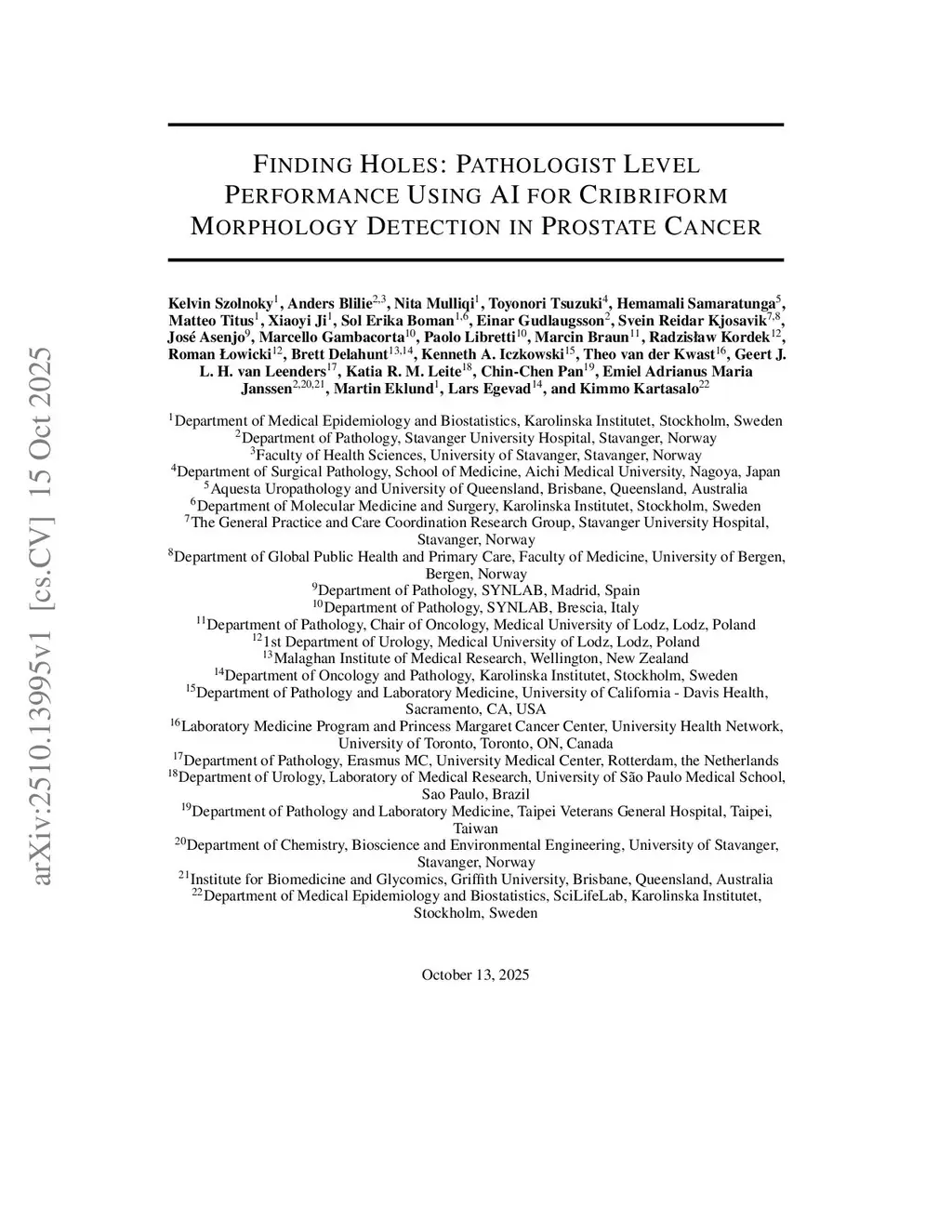 arXiv:2510.13995v1 [cs.CV] 15 Oct 2025

FINDING HOLES: PATHOLOGIST LEVEL PERFORMANCE USING AI FOR CRIBRIFORM MORPHOLOGY DETECTION IN PROSTATE CANCER

Kelvin Szolnoky$^{1}$, Anders Blilie$^{2,3}$, Nita Mulliqi$^{1}$, Toyonori Tsuzuki$^{4}$, Hemamali Samaratunga$^{5}$, Matteo Titus$^{1}$, Xiaoyi Ji$^{1}$, Sol Erika Boman$^{1,6}$, Einar Gudlaugsson$^{2}$, Svein Reidar Kjosavik$^{7,8}$, José Asenjo$^{9}$, Marcello Gambacorta$^{10}$, Paolo Libretti$^{10}$, Marcin Braun$^{11}$, Radzisław Kordek$^{12}$, Roman Łowicki$^{12}$, Brett Delahunt$^{13,14}$, Kenneth A. Iczkowski$^{15}$, Theo van der Kwast$^{16}$, Geert J. L. H. van Leenders$^{17}$, Katia R. M. Leite$^{18}$, Chin-Chen Pan$^{19}$, Emiel Adrianus Maria Janssen$^{2,20,21}$, Martin Eklund$^{1}$, Lars Egevad$^{14}$, and Kimmo Kartasalo$^{22}$

$^{1}$Department of Medical Epidemiology and Biostatistics, Karolinska Institutet, Stockholm, Sweden
$^{2}$Department of Pathology, Stavanger University Hospital, Stavanger, Norway
$^{3}$Faculty of Health Sciences, University of Stavanger, Stavanger, Norway
$^{4}$Department of Surgical Pathology, School of Medicine, Aichi Medical University, Nagoya, Japan
$^{5}$Aquesta Uropathology and University of Queensland, Brisbane, Queensland, Australia
$^{6}$Department of Molecular Medicine and Surgery, Karolinska Institutet, Stockholm, Sweden
$^{7}$The General Practice and Care Coordination Research Group, Stavanger University Hospital, Stavanger, Norway
$^{8}$Department of Global Public Health and Primary Care, Faculty of Medicine, University of Bergen, Bergen, Norway
$^{9}$Department of Pathology, SYNLAB, Madrid, Spain
$^{10}$Department of Pathology, SYNLAB, Brescia, Italy
$^{11}$Department of Pathology, Chair of Oncology, Medical University of Lodz, Lodz, Poland
$^{12}$1st Department of Urology, Medical University of Lodz, Lodz, Poland
$^{13}$Malaghan Institute of Medical Research, Wellington, New Zealand
$^{14}$Department of Oncology and Pathology, Karolinska Institutet, Stockholm, Sweden
$^{15}$Department of Pathology and Laboratory Medicine, University of California - Davis Health, Sacramento, CA, USA
$^{16}$Laboratory Medicine Program and Princess Margaret Cancer Center, University Health Network, University of Toronto, Toronto, ON, Canada
$^{17}$Department of Pathology, Erasmus MC, University Medical Center, Rotterdam, the Netherlands
$^{18}$Department of Urology, Laboratory of Medical Research, University of São Paulo Medical School, Sao Paulo, Brazil
$^{19}$Department of Pathology and Laboratory Medicine, Taipei Veterans General Hospital, Taipei, Taiwan
$^{20}$Department of Chemistry, Bioscience and Environmental Engineering, University of Stavanger, Stavanger, Norway
$^{21}$Institute for Biomedicine and Glycomics, Griffith University, Brisbane, Queensland, Australia
$^{22}$Department of Medical Epidemiology and Biostatistics, SciLifeLab, Karolinska Institutet, Stockholm, Sweden

October 13, 2025